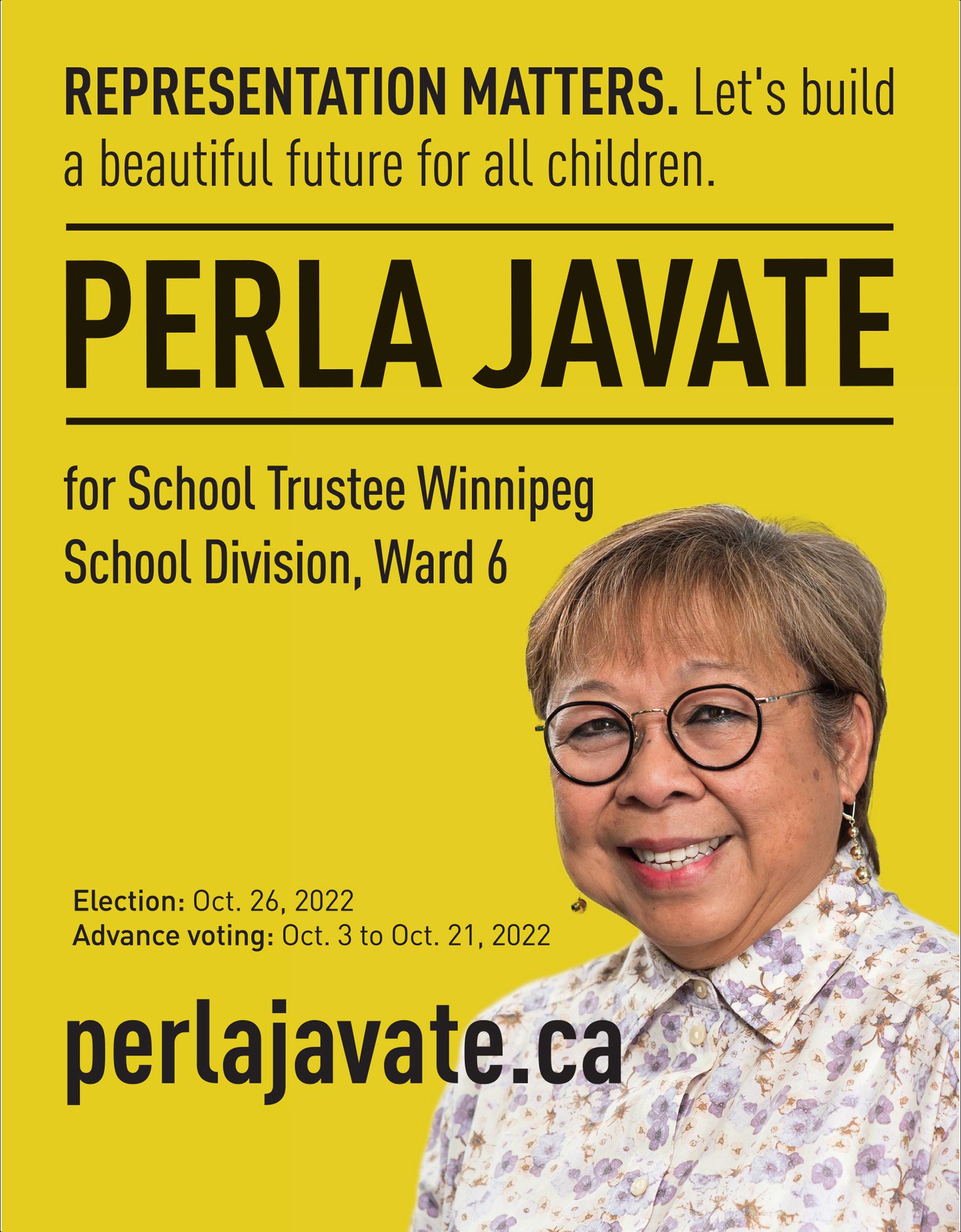 REPRESENTATION MATTERS. Let's build a beautiful future for all children.

PERLA JAVATE

for School Trustee Winnipeg School Division, Ward 6

Election: Oct. 26, 2022
Advance voting: Oct. 3 to Oct. 21, 2022

perlajavate.ca